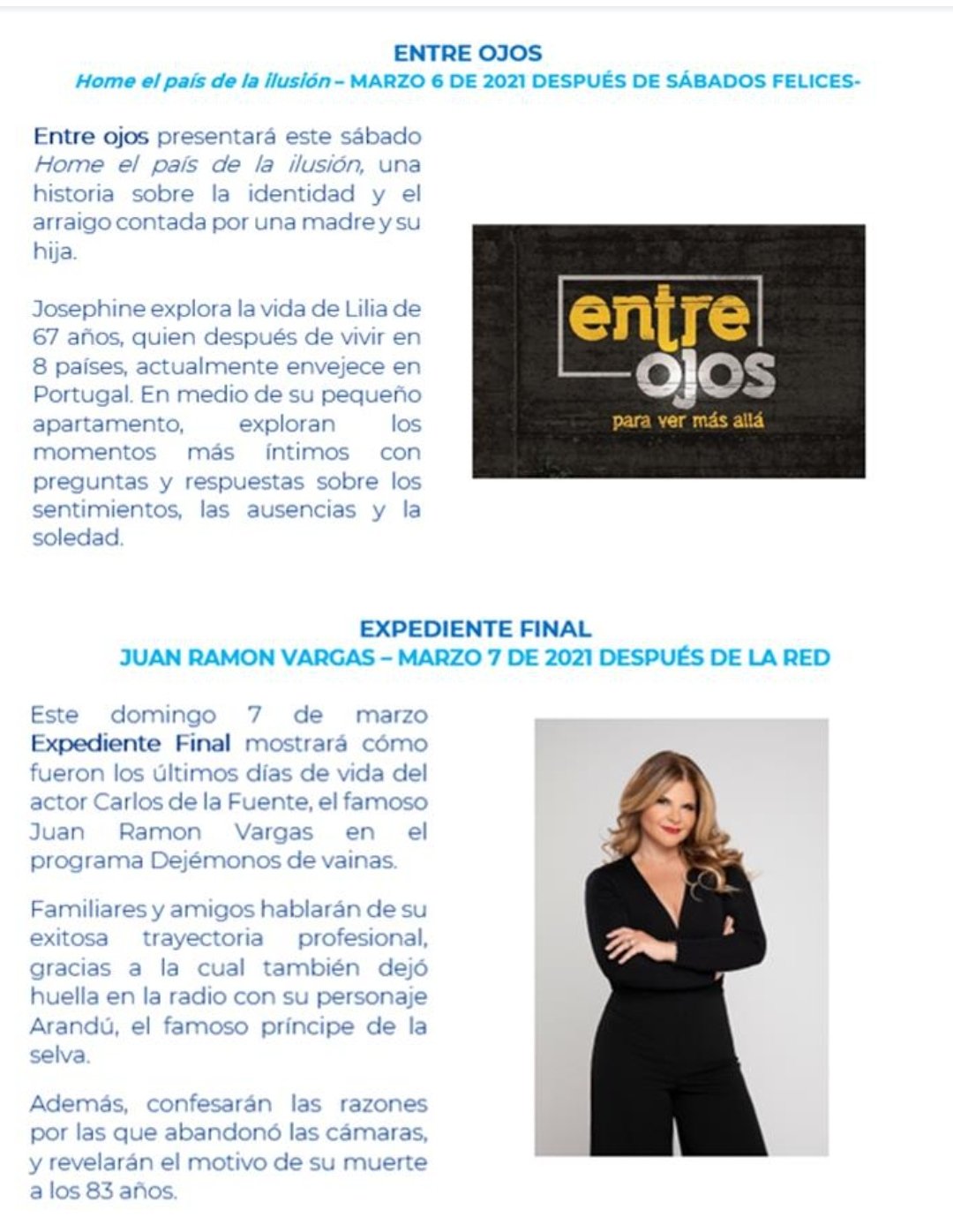 ENTRE OJOS
Home el país de la ilusión – MARZO 6 DE 2021 DESPUÉS DE SÁBADOS FELICES-

Entre ojos presentará este sábado Home el país de la ilusión, una historia sobre la identidad y el arraigo contada por una madre y su hija.

Josephine explora la vida de Lilia de 67 años, quien después de vivir en 8 países, actualmente envejece en Portugal. En medio de su pequeño apartamento, exploran los momentos más íntimos con preguntas y respuestas sobre los sentimientos, las ausencias y la soledad.

entre ojos
para ver más allá

EXPEDIENTE FINAL
JUAN RAMON VARGAS – MARZO 7 DE 2021 DESPUÉS DE LA RED

Este domingo 7 de marzo Expediente Final mostrará cómo fueron los últimos días de vida del actor Carlos de la Fuente, el famoso Juan Ramon Vargas en el programa Dejémonos de vainas.

Familiares y amigos hablarán de su exitosa trayectoria profesional, gracias a la cual también dejó huella en la radio con su personaje Arandú, el famoso príncipe de la selva.

Además, confesarán las razones por las que abandonó las cámaras, y revelarán el motivo de su muerte a los 83 años.